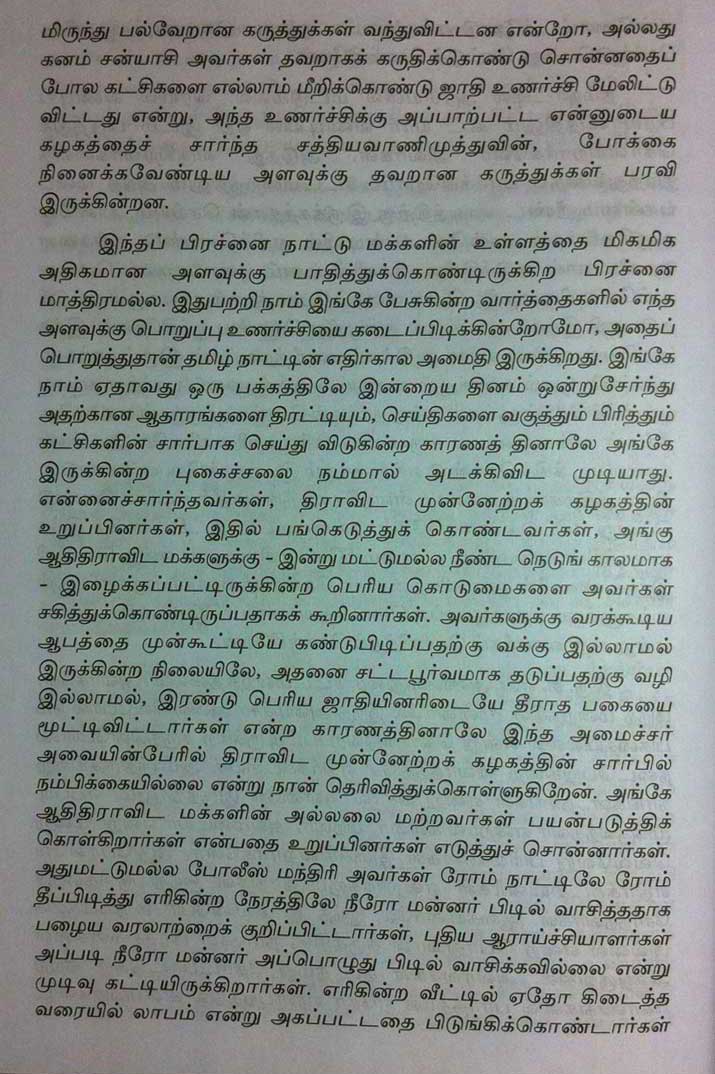 மிருந்து பல்வேறான கருத்துக்கள் வந்துவிட்டன என்றோ, அல்லது கனம் சன்யாசி அவர்கள் தவறாகக் கருதிக்கொண்டு சொன்னதைப் போல கட்சிகளை எல்லாம் மீறிக்கொண்டு ஜாதி உணர்ச்சி மேலிட்டு விட்டது என்று, அந்த உணர்ச்சிக்கு அப்பாற்பட்ட என்னுடைய கழகத்தைச் சார்ந்த சத்தியவாணிமுத்துவின், போக்கை நினைக்கவேண்டிய அளவுக்கு தவறான கருத்துக்கள் பரவி இருக்கின்றன.

இந்தப் பிரச்னை நாட்டு மக்களின் உள்ளத்தை மிகமிக அதிகமான அளவுக்கு பாதித்துக்கொண்டிருக்கிற பிரச்னை மாத்திரமல்ல. இதுபற்றி நாம் இங்கே பேசுகின்ற வார்த்தைகளில் எந்த அளவுக்கு பொறுப்பு உணர்ச்சியை கடைப்பிடிக்கின்றோமோ, அதைப் பொறுத்துதான் தமிழ் நாட்டின் எதிர்கால அமைதி இருக்கிறது. இங்கே நாம் ஏதாவது ஒரு பக்கத்திலே இன்றைய தினம் ஒன்றுசேர்ந்து அதற்கான ஆதாரங்களை திரட்டியும், செய்திகளை வகுத்தும் பிரித்தும் கட்சிகளின் சார்பாக செய்து விடுகின்ற காரணத் தினாலே அங்கே இருக்கின்ற புகைச்சலை நம்மால் அடக்கிவிட முடியாது. என்னைச்சார்ந்தவர்கள், திராவிட முன்னேற்றக் கழகத்தின் உறுப்பினர்கள், இதில் பங்கெடுத்துக் கொண்டவர்கள், அங்கு ஆதிதிராவிட மக்களுக்கு - இன்று மட்டுமல்ல நீண்ட நெடுங் காலமாக - இழைக்கப்பட்டிருக்கின்ற பெரிய கொடுமைகளை அவர்கள் சகித்துக்கொண்டிருப்பதாகக் கூறினார்கள். அவர்களுக்கு வரக்கூடிய ஆபத்தை முன்கூட்டியே கண்டுபிடிப்பதற்கு வக்கு இல்லாமல் இருக்கின்ற நிலையிலே, அதனை சட்டபூர்வமாக தடுப்பதற்கு வழி இல்லாமல், இரண்டு பெரிய ஜாதியினரிடையே தீராத பகையை மூட்டிவிட்டார்கள் என்ற காரணத்தினாலே இந்த அமைச்சர் அவையின்பேரில் திராவிட முன்னேற்றக் கழகத்தின் சார்பில் நம்பிக்கையில்லை என்று நான் தெரிவித்துக்கொள்ளுகிறேன். அங்கே ஆதிதிராவிட மக்களின் அல்லலை மற்றவர்கள் பயன்படுத்திக் கொள்கிறார்கள் என்பதை உறுப்பினர்கள் எடுத்துச் சொன்னார்கள். அதுமட்டுமல்ல போலீஸ் மந்திரி அவர்கள் ரோம் நாட்டிலே ரோம் தீப்பிடித்து எரிகின்ற நேரத்திலே நீரோ மன்னர் பிடில் வாசித்ததாக பழைய வரலாற்றைக் குறிப்பிட்டார்கள், புதிய ஆராய்ச்சியாளர்கள் அப்படி நீரோ மன்னர் அப்பொழுது பிடில் வாசிக்கவில்லை என்று முடிவு கட்டியிருக்கிறார்கள். எரிகின்ற வீட்டில் ஏதோ கிடைத்த வரையில் லாபம் என்று அகப்பட்டதை பிடுங்கிக்கொண்டார்கள்